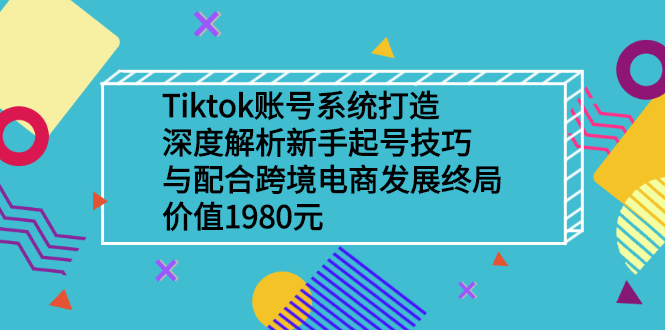 Tiktok账号系统打造
深度解析新手起号技巧
与配合跨境电商发展终局
价值1980元